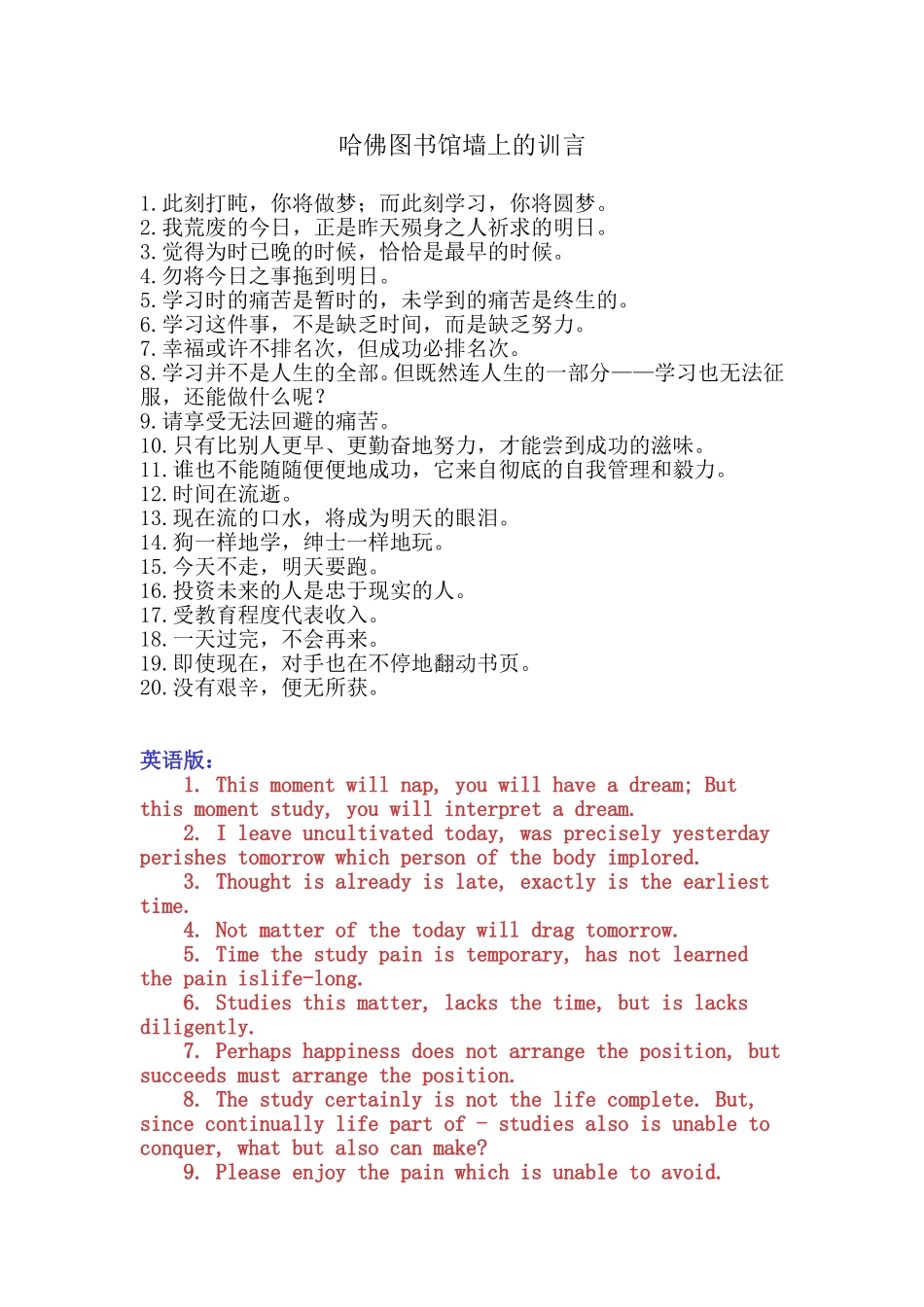 哈佛图书馆墙上的训言

1.此刻打盹，你将做梦；而此刻学习，你将圆梦。
2.我荒废的今日，正是昨天殒身之人祈求的明日。
3.觉得为时已晚的时候，恰恰是最早的时候。
4.勿将今日之事拖到明日。
5.学习时的痛苦是暂时的，未学到的痛苦是终生的。
6.学习这件事，不是缺乏时间，而是缺乏努力。
7.幸福或许不排名次，但成功必排名次。
8.学习并不是人生的全部。但既然连人生的一部分——学习也无法征服，还能做什么呢？
9.请享受无法回避的痛苦。
10.只有比别人更早、更勤奋地努力，才能尝到成功的滋味。
11.谁也不能随随便便地成功，它来自彻底的自我管理和毅力。
12.时间在流逝。
13.现在流的口水，将成为明天的眼泪。
14.狗一样地学，绅士一样地玩。
15.今天不走，明天要跑。
16.投资未来的人是忠于现实的人。
17.受教育程度代表收入。
18.一天过完，不会再来。
19.即使现在，对手也在不停地翻动书页。
20.没有艰辛，便无所获。

英语版：
1. This moment will nap, you will have a dream; But this moment study, you will interpret a dream.
2. I leave uncultivated today, was precisely yesterday perishes tomorrow which person of the body implored.
3. Thought is already is late, exactly is the earliest time.
4. Not matter of the today will drag tomorrow.
5. Time the study pain is temporary, has not learned the pain islife-long.
6. Studies this matter, lacks the time, but is lacks diligently.
7. Perhaps happiness does not arrange the position, but succeeds must arrange the position.
8. The study certainly is not the life complete. But, since continually life part of - studies also is unable to conquer, what but also can make?
9. Please enjoy the pain which is unable to avoid.